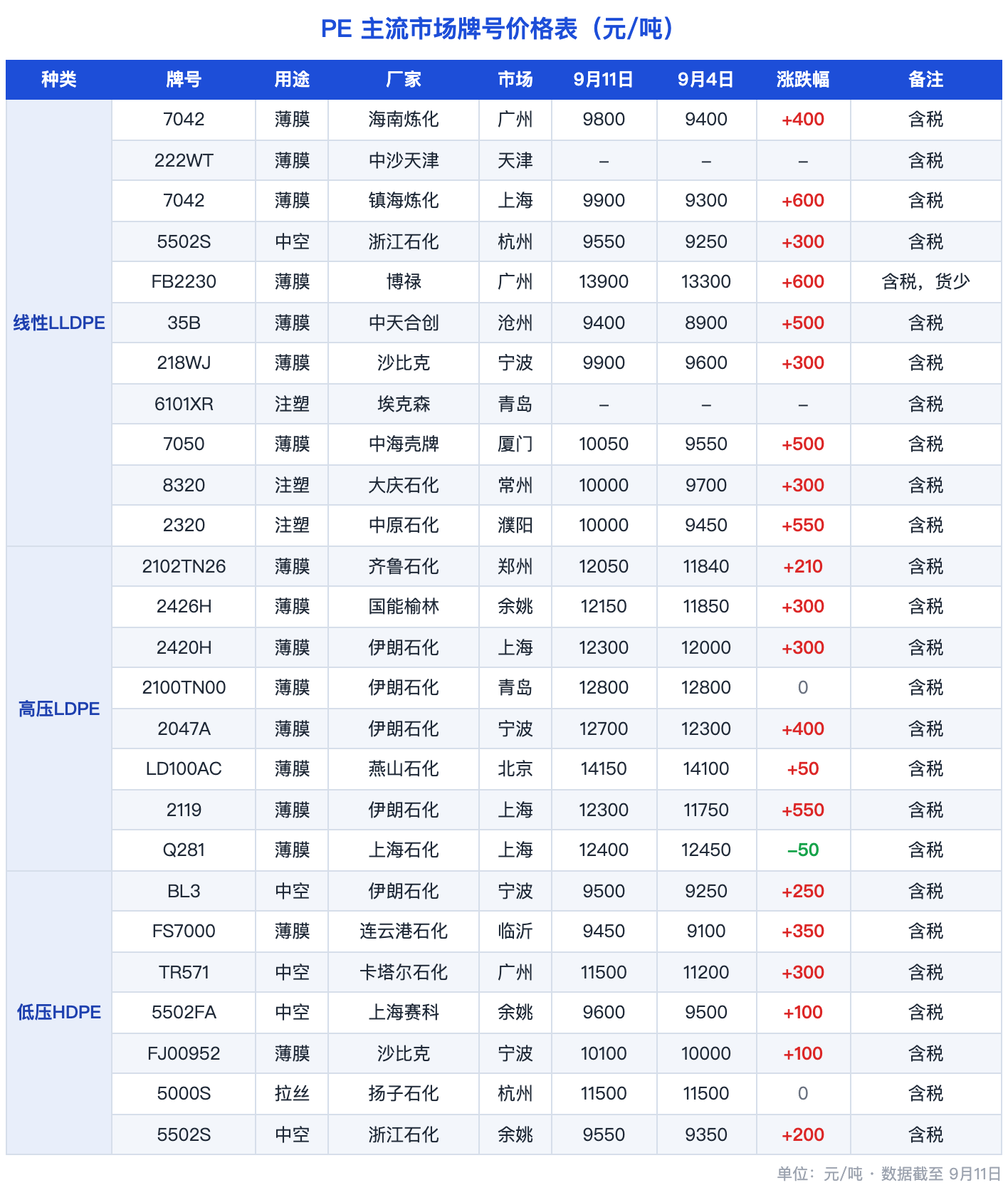 PE 主流市场牌号价格表（元/吨）

| 种类 | 牌号 | 用途 | 厂家 | 市场 | 9月11日 | 9月4日 | 涨跌幅 | 备注 |
|---|---|---|---|---|---|---|---|---|
| 线性LLDPE | 7042 | 薄膜 | 海南炼化 | 广州 | 9800 | 9400 | +400 | 含税 |
| | 222WT | 薄膜 | 中沙天津 | 天津 | – | – | – | 含税 |
| | 7042 | 薄膜 | 镇海炼化 | 上海 | 9900 | 9300 | +600 | 含税 |
| | 5502S | 中空 | 浙江石化 | 杭州 | 9550 | 9250 | +300 | 含税 |
| | FB2230 | 薄膜 | 博禄 | 广州 | 13900 | 13300 | +600 | 含税，货少 |
| | 35B | 薄膜 | 中天合创 | 沧州 | 9400 | 8900 | +500 | 含税 |
| | 218WJ | 薄膜 | 沙比克 | 宁波 | 9900 | 9600 | +300 | 含税 |
| | 6101XR | 注塑 | 埃克森 | 青岛 | – | – | – | 含税 |
| | 7050 | 薄膜 | 中海壳牌 | 厦门 | 10050 | 9550 | +500 | 含税 |
| | 8320 | 注塑 | 大庆石化 | 常州 | 10000 | 9700 | +300 | 含税 |
| | 2320 | 注塑 | 中原石化 | 濮阳 | 10000 | 9450 | +550 | 含税 |
| 高压LDPE | 2102TN26 | 薄膜 | 齐鲁石化 | 郑州 | 12050 | 11840 | +210 | 含税 |
| | 2426H | 薄膜 | 国能榆林 | 余姚 | 12150 | 11850 | +300 | 含税 |
| | 2420H | 薄膜 | 伊朗石化 | 上海 | 12300 | 12000 | +300 | 含税 |
| | 2100TN00 | 薄膜 | 伊朗石化 | 青岛 | 12800 | 12800 | 0 | 含税 |
| | 2047A | 薄膜 | 伊朗石化 | 宁波 | 12700 | 12300 | +400 | 含税 |
| | LD100AC | 薄膜 | 燕山石化 | 北京 | 14150 | 14100 | +50 | 含税 |
| | 2119 | 薄膜 | 伊朗石化 | 上海 | 12300 | 11750 | +550 | 含税 |
| | Q281 | 薄膜 | 上海石化 | 上海 | 12400 | 12450 | –50 | 含税 |
| 低压HDPE | BL3 | 中空 | 伊朗石化 | 宁波 | 9500 | 9250 | +250 | 含税 |
| | FS7000 | 薄膜 | 连云港石化 | 临沂 | 9450 | 9100 | +350 | 含税 |
| | TR571 | 中空 | 卡塔尔石化 | 广州 | 11500 | 11200 | +300 | 含税 |
| | 5502FA | 中空 | 上海赛科 | 余姚 | 9600 | 9500 | +100 | 含税 |
| | FJ00952 | 薄膜 | 沙比克 | 宁波 | 10100 | 10000 | +100 | 含税 |
| | 5000S | 拉丝 | 扬子石化 | 杭州 | 11500 | 11500 | 0 | 含税 |
| | 5502S | 中空 | 浙江石化 | 余姚 | 9550 | 9350 | +200 | 含税 |

单位：元/吨 · 数据截至 9月11日